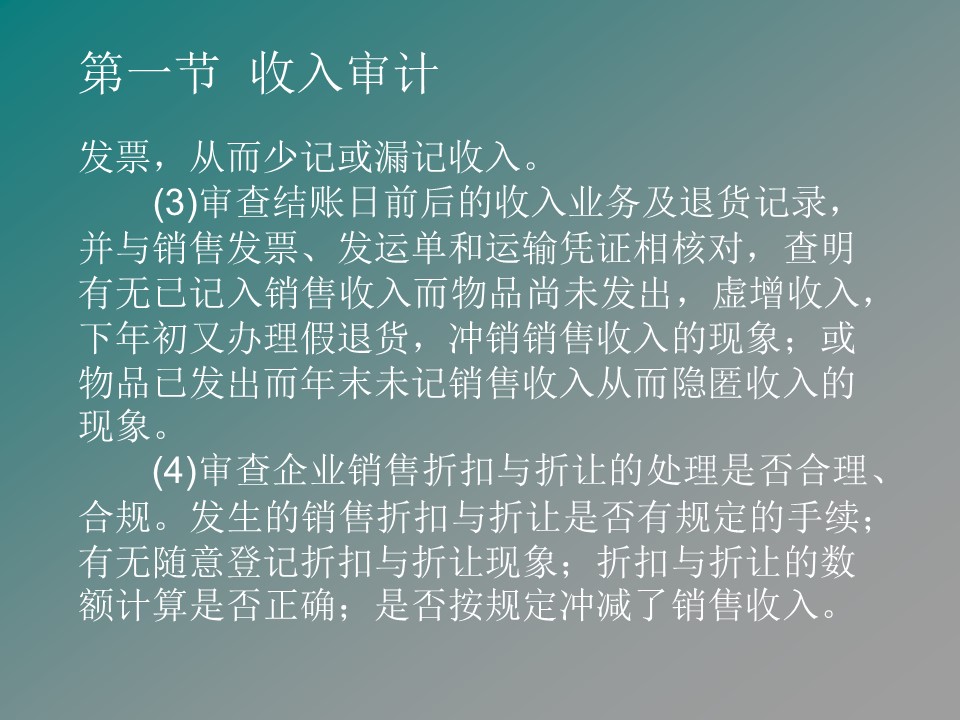 第一节 收入审计

发票，从而少记或漏记收入。

(3)审查结账日前后的收入业务及退货记录，并与销售发票、发运单和运输凭证相核对，查明有无已记入销售收入而物品尚未发出，虚增收入，下年初又办理假退货，冲销销售收入的现象；或物品已发出而年末未记销售收入从而隐匿收入的现象。

(4)审查企业销售折扣与折让的处理是否合理、合规。发生的销售折扣与折让是否有规定的手续；有无随意登记折扣与折让现象；折扣与折让的数额计算是否正确；是否按规定冲减了销售收入。